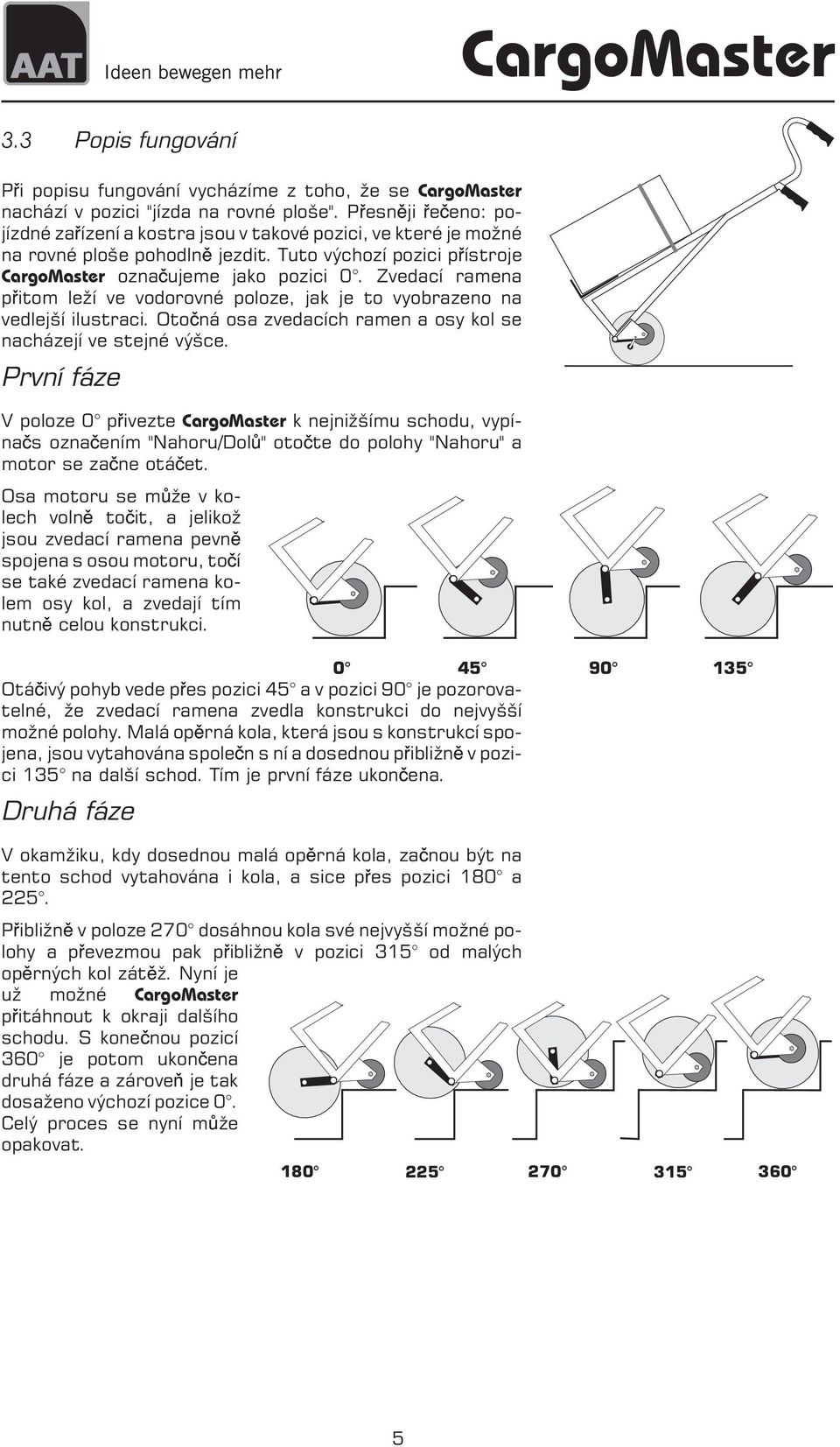 AAT Ideen bewegen mehr

CargoMaster

3.3 Popis fungování

Při popisu fungování vycházíme z toho, že se CargoMaster nachází v pozici "jízda na rovné ploše". Přesněji řečeno: pojízdné zařízení a kostra jsou v takové pozici, ve které je možné na rovné ploše pohodlně jezdit. Tuto výchozí pozici přístroje CargoMaster označujeme jako pozici 0°. Zvedací ramena přitom leží ve vodorovné poloze, jak je to vyobrazeno na vedlejší ilustraci. Otočná osa zvedacích ramen a osy kol se nacházejí ve stejné výšce.

První fáze

V poloze 0° přivezte CargoMaster k nejnižšímu schodu, vypínačs označením "Nahoru/Dolů" otočte do polohy "Nahoru" a motor se začne otáčet.

Osa motoru se může v kolech volně točit, a jelikož jsou zvedací ramena pevně spojena s osou motoru, točí se také zvedací ramena kolem osy kol, a zvedají tím nutně celou konstrukci.

0° 45° 90° 135°

Otáčivý pohyb vede přes pozici 45° a v pozici 90° je pozorovatelné, že zvedací ramena zvedla konstrukci do nejvyšší možné polohy. Malá opěrná kola, která jsou s konstrukcí spojena, jsou vytahována společn s ní a dosednou přibližně v pozici 135° na další schod. Tím je první fáze ukončena.

Druhá fáze

V okamžiku, kdy dosednou malá opěrná kola, začnou být na tento schod vytahována i kola, a sice přes pozici 180° a 225°.

Přibližně v poloze 270° dosáhnou kola své nejvyšší možné polohy a převezmou pak přibližně v pozici 315° od malých opěrných kol zátěž. Nyní je už možné CargoMaster přitáhnout k okraji dalšího schodu. S konečnou pozicí 360° je potom ukončena druhá fáze a zároveň je tak dosaženo výchozí pozice 0°. Celý proces se nyní může opakovat.

180° 225° 270° 315° 360°

5